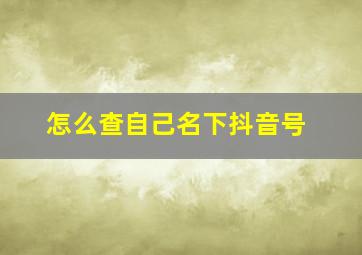 怎么查自己名下抖音号